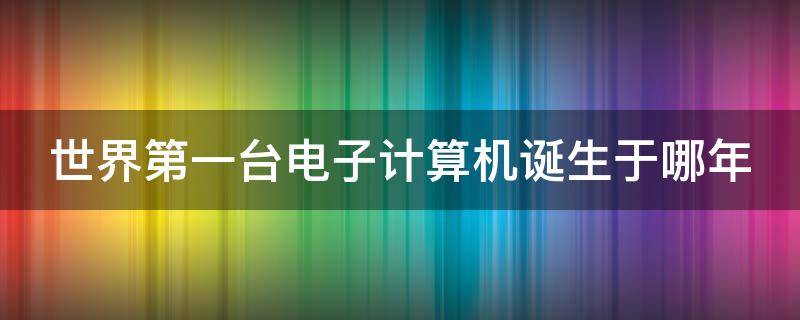 世界第一台电子计算机诞生于哪年